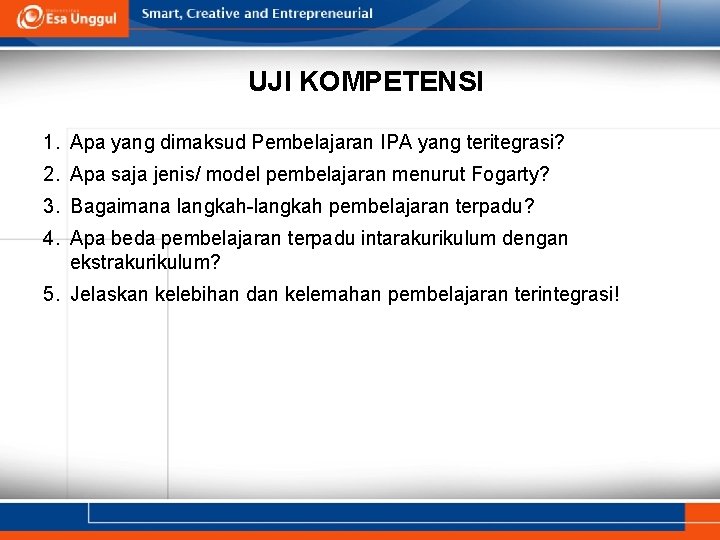 Esa Unggul

Smart, Creative and Entrepreneurial

UJI KOMPETENSI

1. Apa yang dimaksud Pembelajaran IPA yang teritegrasi?
2. Apa saja jenis/ model pembelajaran menurut Fogarty?
3. Bagaimana langkah-langkah pembelajaran terpadu?
4. Apa beda pembelajaran terpadu intarakurikulum dengan ekstrakurikulum?
5. Jelaskan kelebihan dan kelemahan pembelajaran terintegrasi!